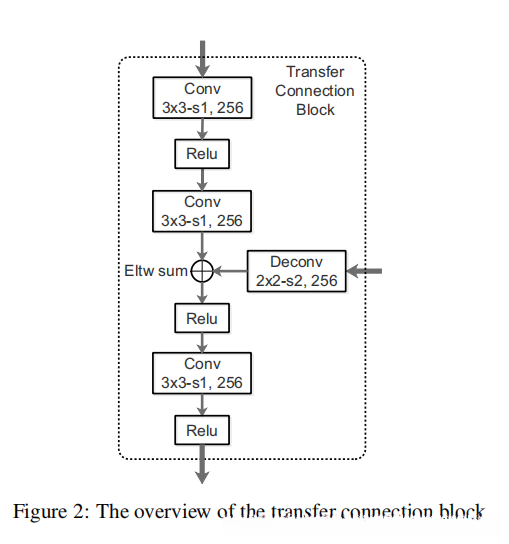 Transfer Connection Block

Conv
3x3-s1, 256

Relu

Conv
3x3-s1, 256

Eltw sum

Deconv
2x2-s2, 256

Relu

Conv
3x3-s1, 256

Relu

Figure 2: The overview of the transfer connection block